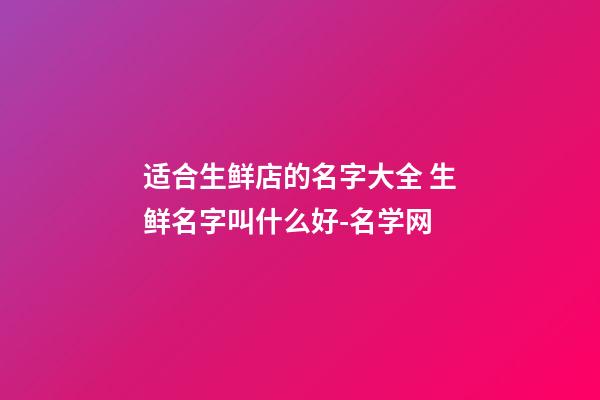 适合生鲜店的名字大全 生鲜名字叫什么好-名学网